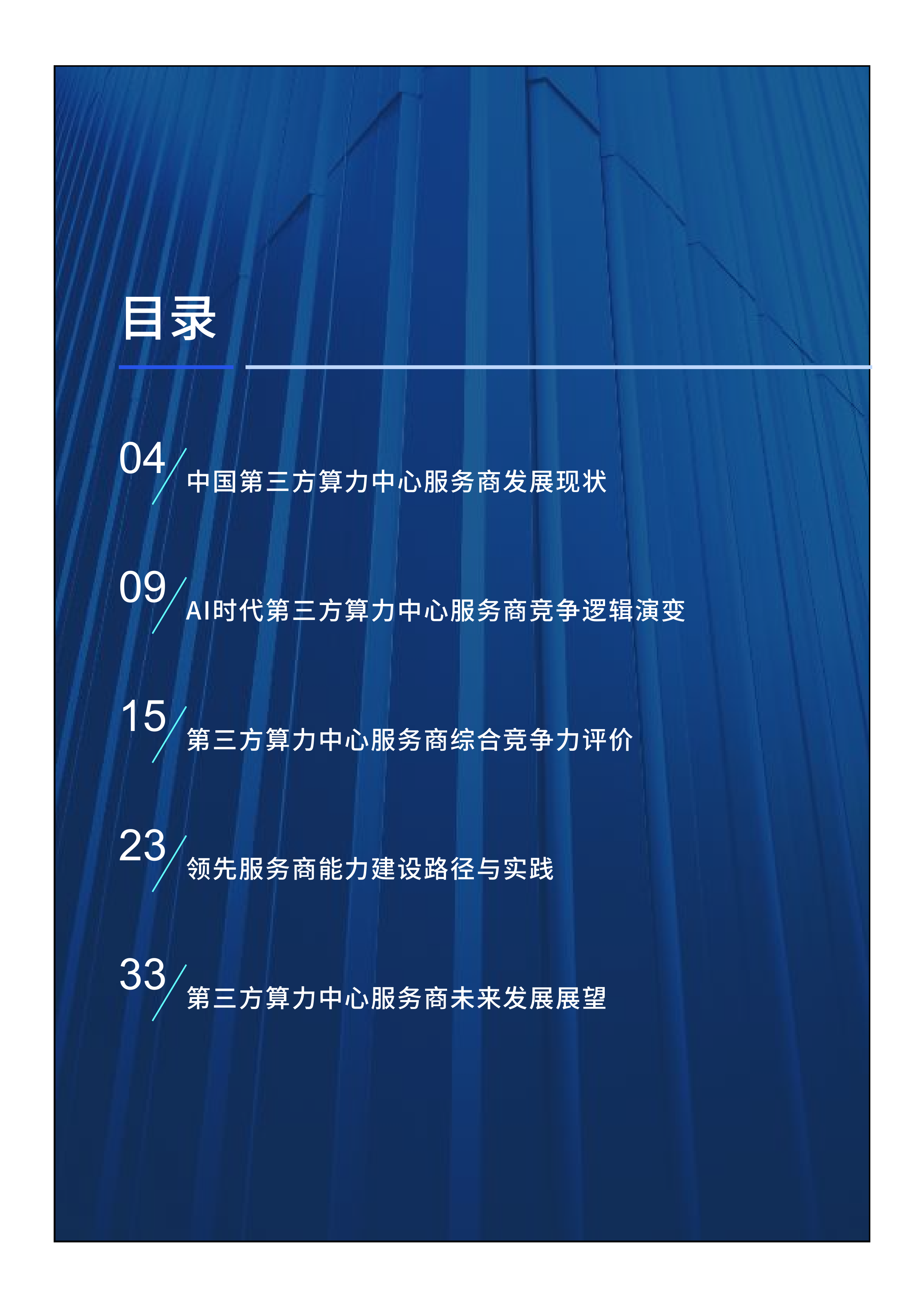 目录

04 中国第三方算力中心服务商发展现状

09 AI时代第三方算力中心服务商竞争逻辑演变

15 第三方算力中心服务商综合竞争力评价

23 领先服务商能力建设路径与实践

33 第三方算力中心服务商未来发展展望